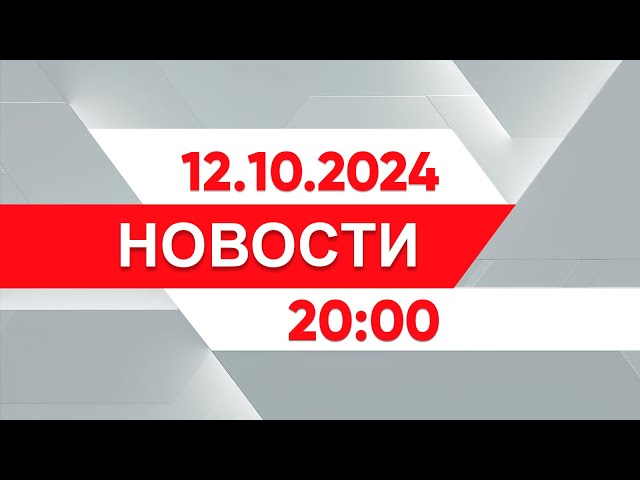 12.10.2024
НОВОСТИ
20:00